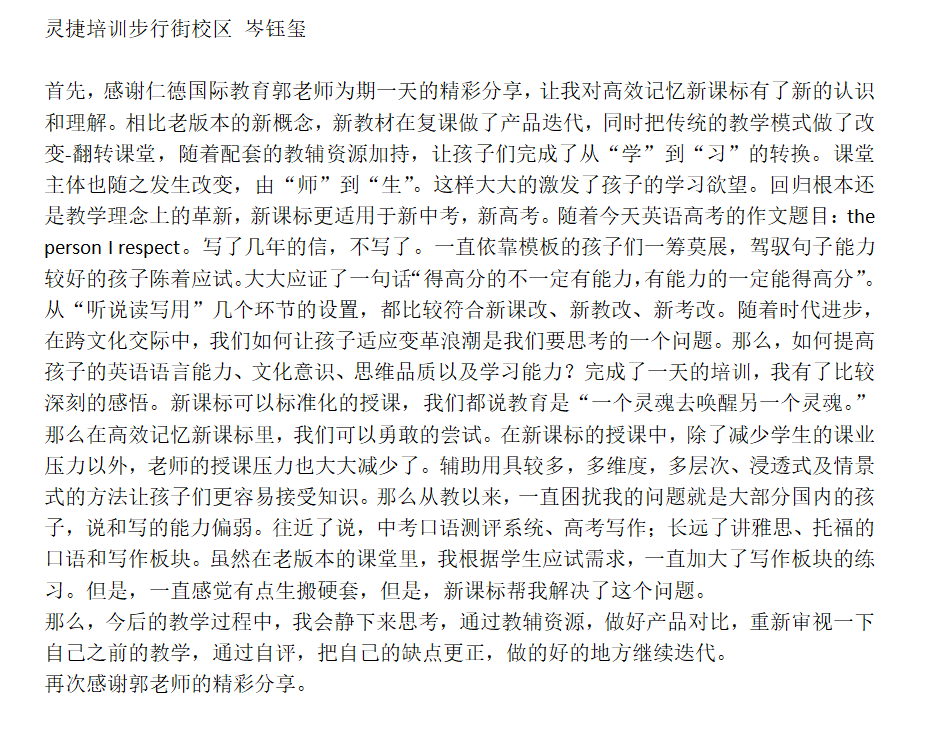 灵捷培训步行街校区 岑钰玺

首先，感谢仁德国际教育郭老师为期一天的精彩分享，让我对高效记忆新课标有了新的认识和理解。相比老版本的新概念，新教材在复课做了产品迭代，同时把传统的教学模式做了改变-翻转课堂，随着配套的教辅资源加持，让孩子们完成了从“学”到“习”的转换。课堂主体也随之发生改变，由“师”到“生”。这样大大的激发了孩子的学习欲望。回归根本还是教学理念上的革新，新课标更适用于新中考，新高考。随着今天英语高考的作文题目：the person I respect。写了几年的信，不写了。一直依靠模板的孩子们一筹莫展，驾驭句子能力较好的孩子陈着应试。大大应证了一句话“得高分的不一定有能力，有能力的一定能得高分”。从“听说读写用”几个环节的设置，都比较符合新课改、新教改、新考改。随着时代进步，在跨文化交际中，我们如何让孩子适应变革浪潮是我们要思考的一个问题。那么，如何提高孩子的英语语言能力、文化意识、思维品质以及学习能力？完成了一天的培训，我有了比较深刻的感悟。新课标可以标准化的授课，我们都说教育是“一个灵魂去唤醒另一个灵魂。”那么在高效记忆新课标里，我们可以勇敢的尝试。在新课标的授课中，除了减少学生的课业压力以外，老师的授课压力也大大减少了。辅助用具较多，多维度，多层次、浸透式及情景式的方法让孩子们更容易接受知识。那么从教以来，一直困扰我的问题就是大部分国内的孩子，说和写的能力偏弱。往近了说，中考口语测评系统、高考写作；长远了讲雅思、托福的口语和写作板块。虽然在老版本的课堂里，我根据学生应试需求，一直加大了写作板块的练习。但是，一直感觉有点生搬硬套，但是，新课标帮我解决了这个问题。
那么，今后的教学过程中，我会静下来思考，通过教辅资源，做好产品对比，重新审视一下自己之前的教学，通过自评，把自己的缺点更正，做的好的地方继续迭代。
再次感谢郭老师的精彩分享。